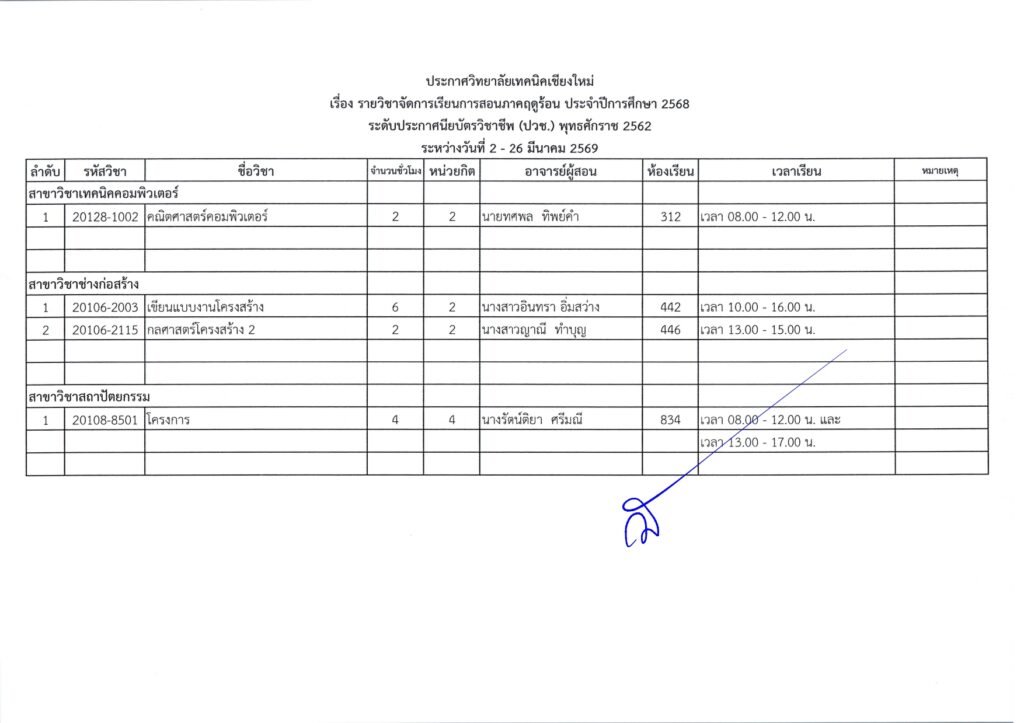 ประกาศวิทยาลัยเทคนิคเชียงใหม่
เรื่อง รายวิชาจัดการเรียนการสอนภาคฤดูร้อน ประจำปีการศึกษา 2568
ระดับประกาศนียบัตรวิชาชีพ (ปวช.) พุทธศักราช 2562
ระหว่างวันที่ 2 - 26 มีนาคม 2569

| ลำดับ | รหัสวิชา | ชื่อวิชา | จำนวนชั่วโมง | หน่วยกิต | อาจารย์ผู้สอน | ห้องเรียน | เวลาเรียน | หมายเหตุ |
|---|---|---|---|---|---|---|---|---|
| สาขาวิชาเทคนิคคอมพิวเตอร์ | | | | | | | | |
| 1 | 20128-1002 | คณิตศาสตร์คอมพิวเตอร์ | 2 | 2 | นายทศพล ทิพย์คำ | 312 | เวลา 08.00 - 12.00 น. | |
| | | | | | | | | |
| | | | | | | | | |
| สาขาวิชาช่างก่อสร้าง | | | | | | | | |
| 1 | 20106-2003 | เขียนแบบงานโครงสร้าง | 6 | 2 | นางสาวอินทรา อิ่มสว่าง | 442 | เวลา 10.00 - 16.00 น. | |
| 2 | 20106-2115 | กลศาสตร์โครงสร้าง 2 | 2 | 2 | นางสาวญาณี ทำบุญ | 446 | เวลา 13.00 - 15.00 น. | |
| | | | | | | | | |
| | | | | | | | | |
| สาขาวิชาสถาปัตยกรรม | | | | | | | | |
| 1 | 20108-8501 | โครงการ | 4 | 4 | นางรัตน์ติยา ศรีมณี | 834 | เวลา 08.00 - 12.00 น. และ | |
| | | | | | | | เวลา 13.00 - 17.00 น. | |
| | | | | | | | | |